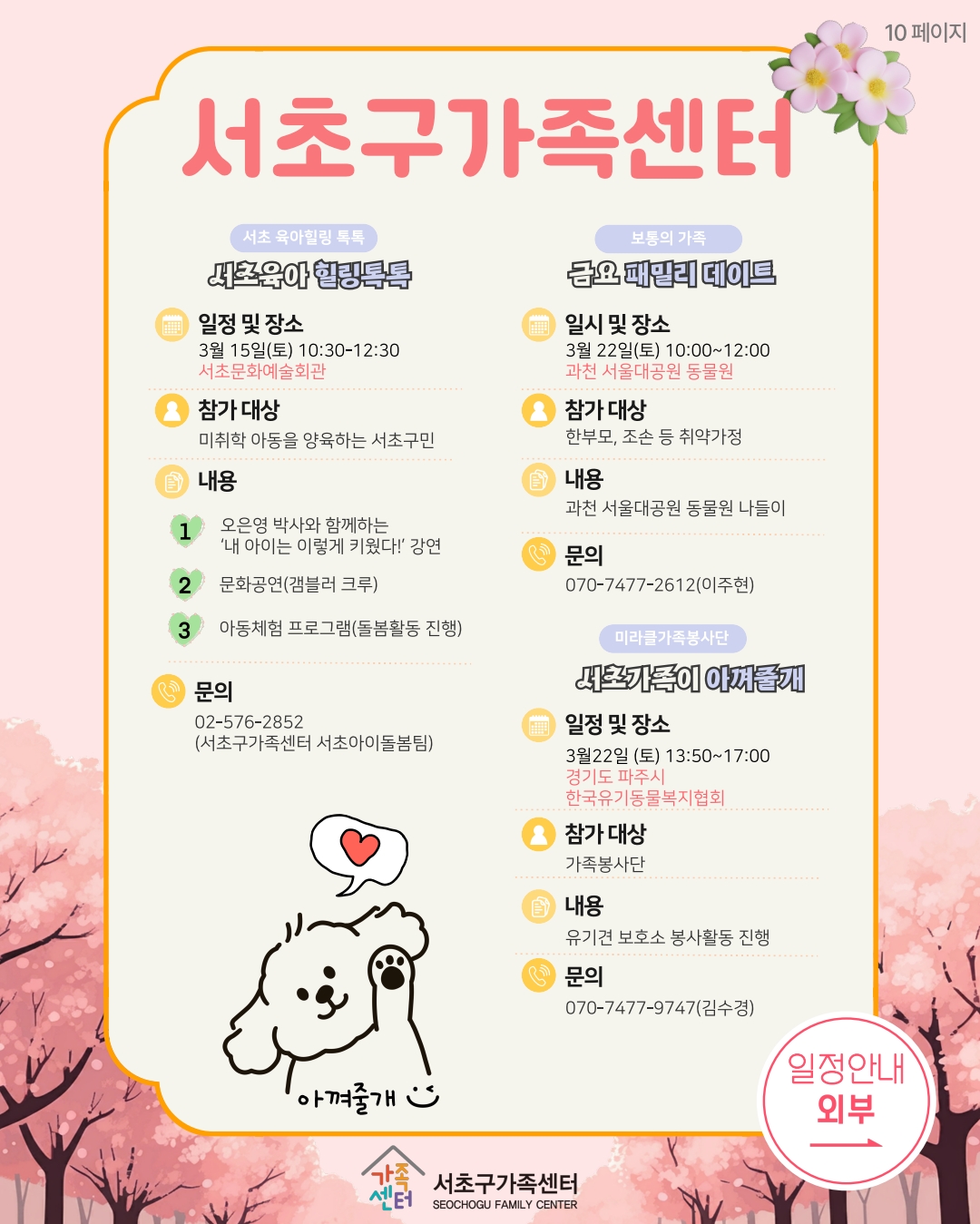 10 페이지

서초구가족센터

서초 육아힐링 톡톡

서초육아 힐링톡톡

일정 및 장소
3월 15일(토) 10:30-12:30
서초문화예술회관

참가 대상
미취학 아동을 양육하는 서초구민

내용
1 오은영 박사와 함께하는 '내 아이는 이렇게 키웠다!' 강연
2 문화공연(갬블러 크루)
3 아동체험 프로그램(돌봄활동 진행)

문의
02-576-2852
(서초구가족센터 서초아이돌봄팀)

아껴줄개

보통의 가족

금요 패밀리 데이트

일시 및 장소
3월 22일(토) 10:00~12:00
과천 서울대공원 동물원

참가 대상
한부모, 조손 등 취약가정

내용
과천 서울대공원 동물원 나들이

문의
070-7477-2612(이주현)

미라클가족봉사단

서초가족이 아껴줄개

일정 및 장소
3월22일 (토) 13:50~17:00
경기도 파주시
한국유기동물복지협회

참가 대상
가족봉사단

내용
유기견 보호소 봉사활동 진행

문의
070-7477-9747(김수경)

일정안내
외부

가족센터
서초구가족센터
SEOCHOGU FAMILY CENTER